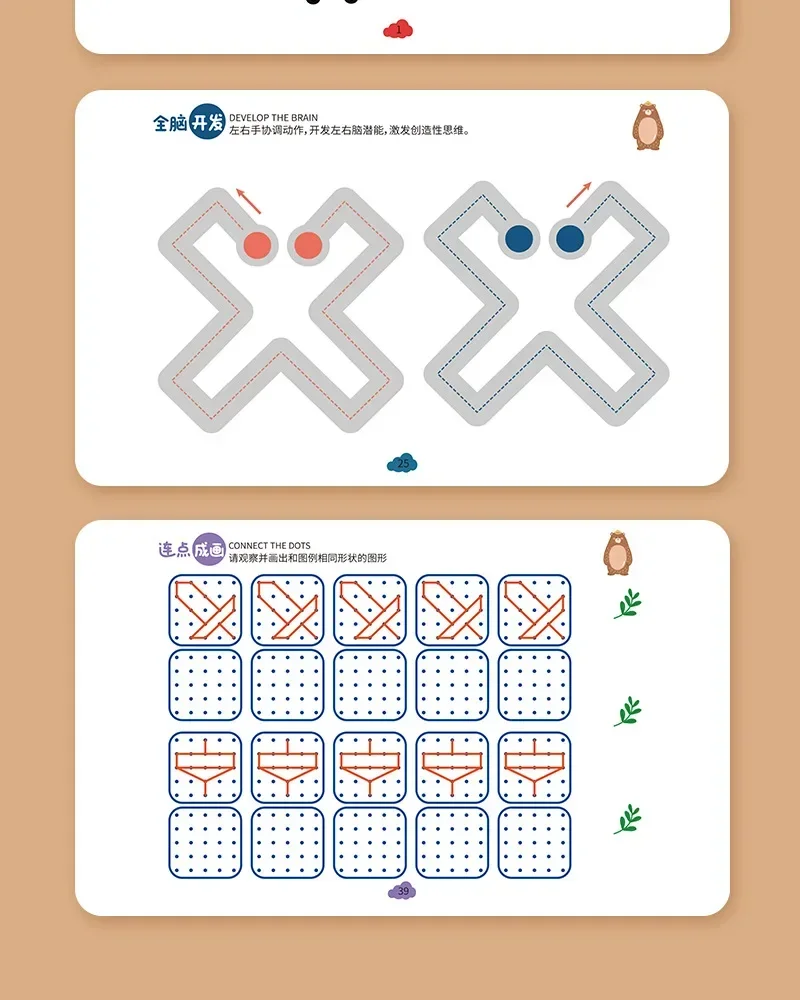 1

全脑开发 DEVELOP THE BRAIN
左右手协调动作,开发左右脑潜能,激发创造性思维。

25

连点成画 CONNECT THE DOTS
请观察并画出和图例相同形状的图形

39